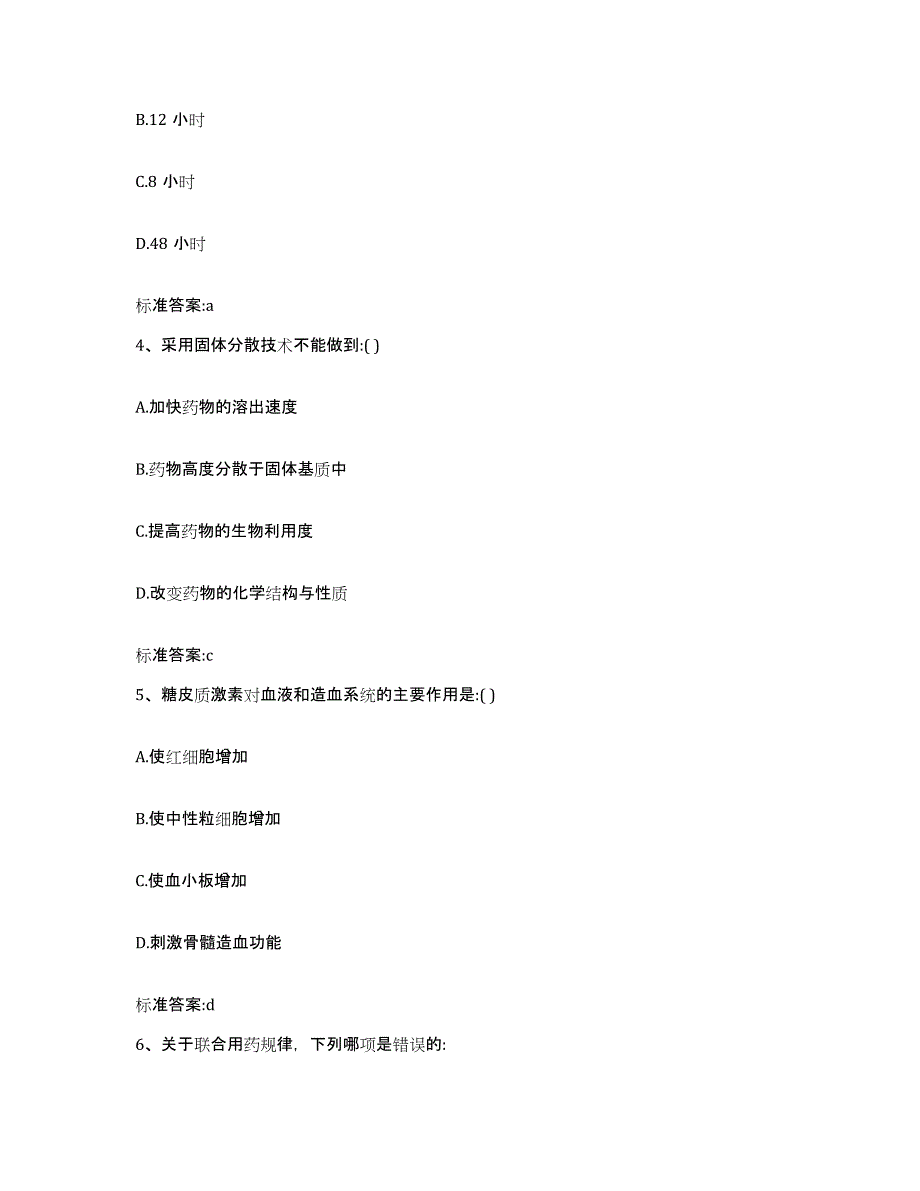 B.12 小时

C.8 小时

D.48 小时

标准答案:a

4、采用固体分散技术不能做到:( )

A.加快药物的溶出速度

B.药物高度分散于固体基质中

C.提高药物的生物利用度

D.改变药物的化学结构与性质

标准答案:c

5、糖皮质激素对血液和造血系统的主要作用是:( )

A.使红细胞增加

B.使中性粒细胞增加

C.使血小板增加

D.刺激骨髓造血功能

标准答案:d

6、关于联合用药规律，下列哪项是错误的: